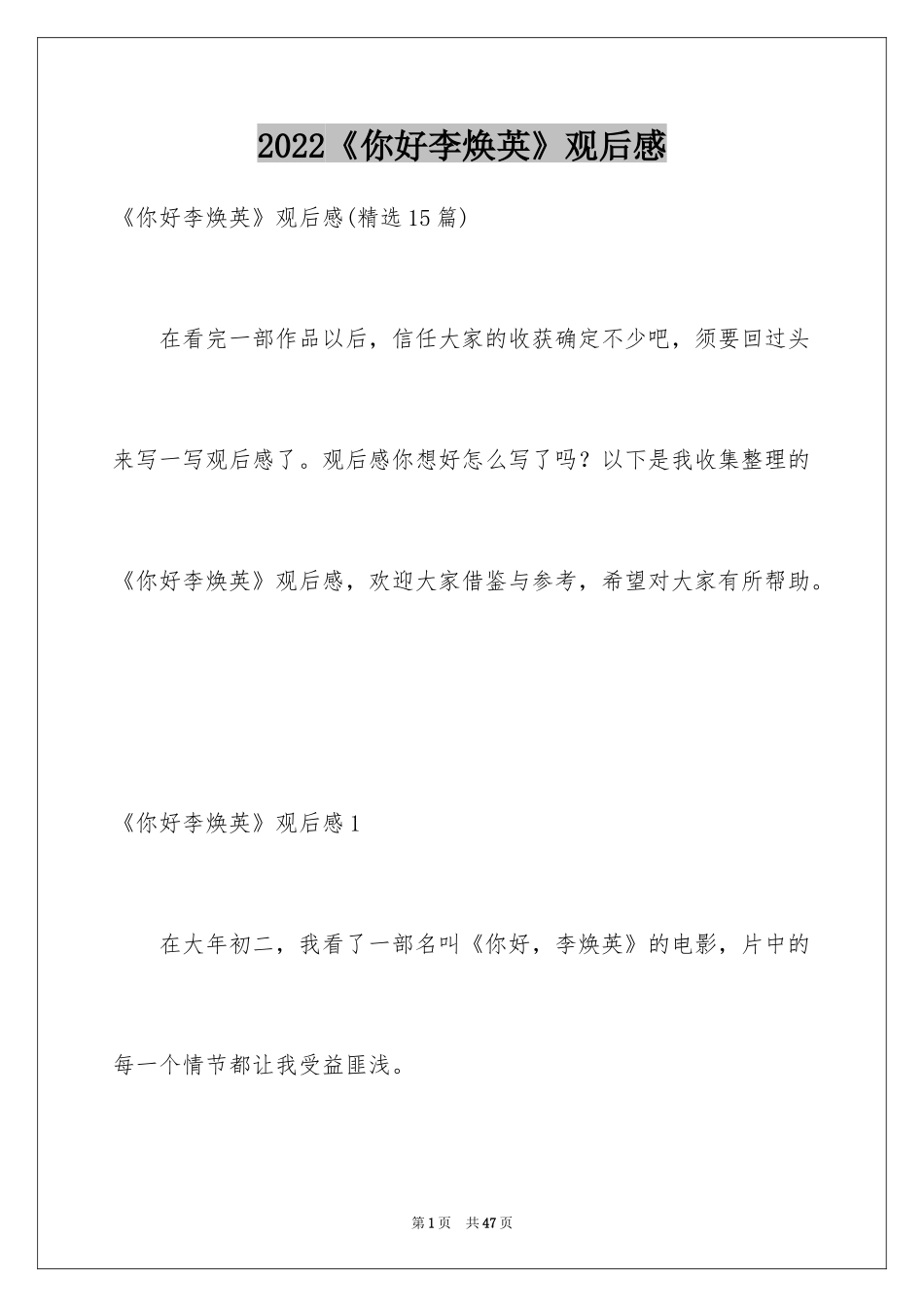 2022《你好李焕英》观后感

《你好李焕英》观后感(精选15篇)

在看完一部作品以后，信任大家的收获确定不少吧，须要回过头来写一写观后感了。观后感你想好怎么写了吗？以下是我收集整理的《你好李焕英》观后感，欢迎大家借鉴与参考，希望对大家有所帮助。

《你好李焕英》观后感1

在大年初二，我看了一部名叫《你好，李焕英》的电影，片中的每一个情节都让我受益匪浅。

第1页 共47页